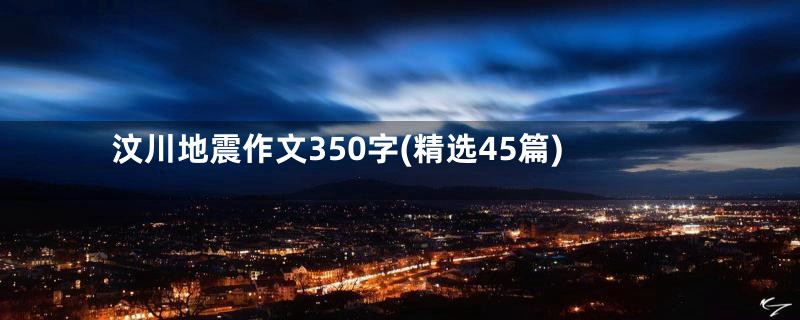 汶川地震作文350字(精选45篇)